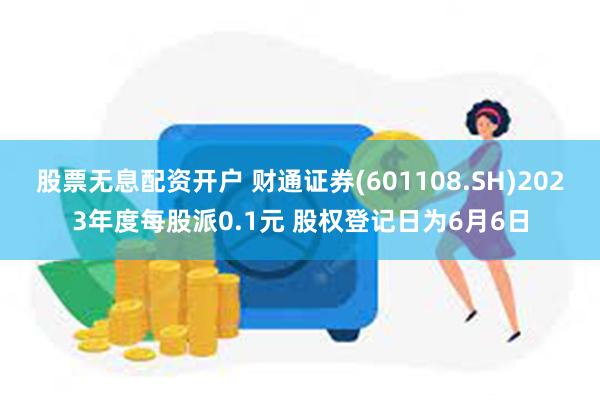 股票无息配资开户 财通证券(601108.SH)2023年度每股派0.1元 股权登记日为6月6日